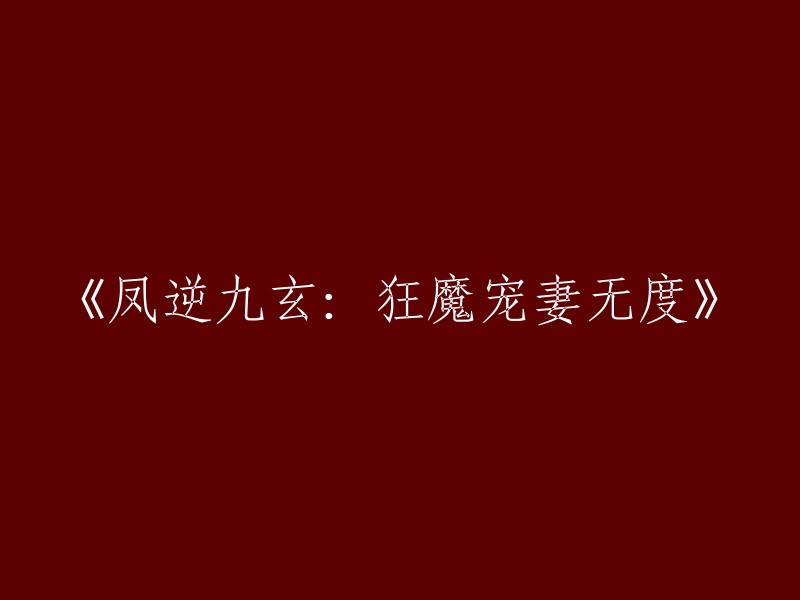 《凤逆九玄：狂魔宠妻无度》